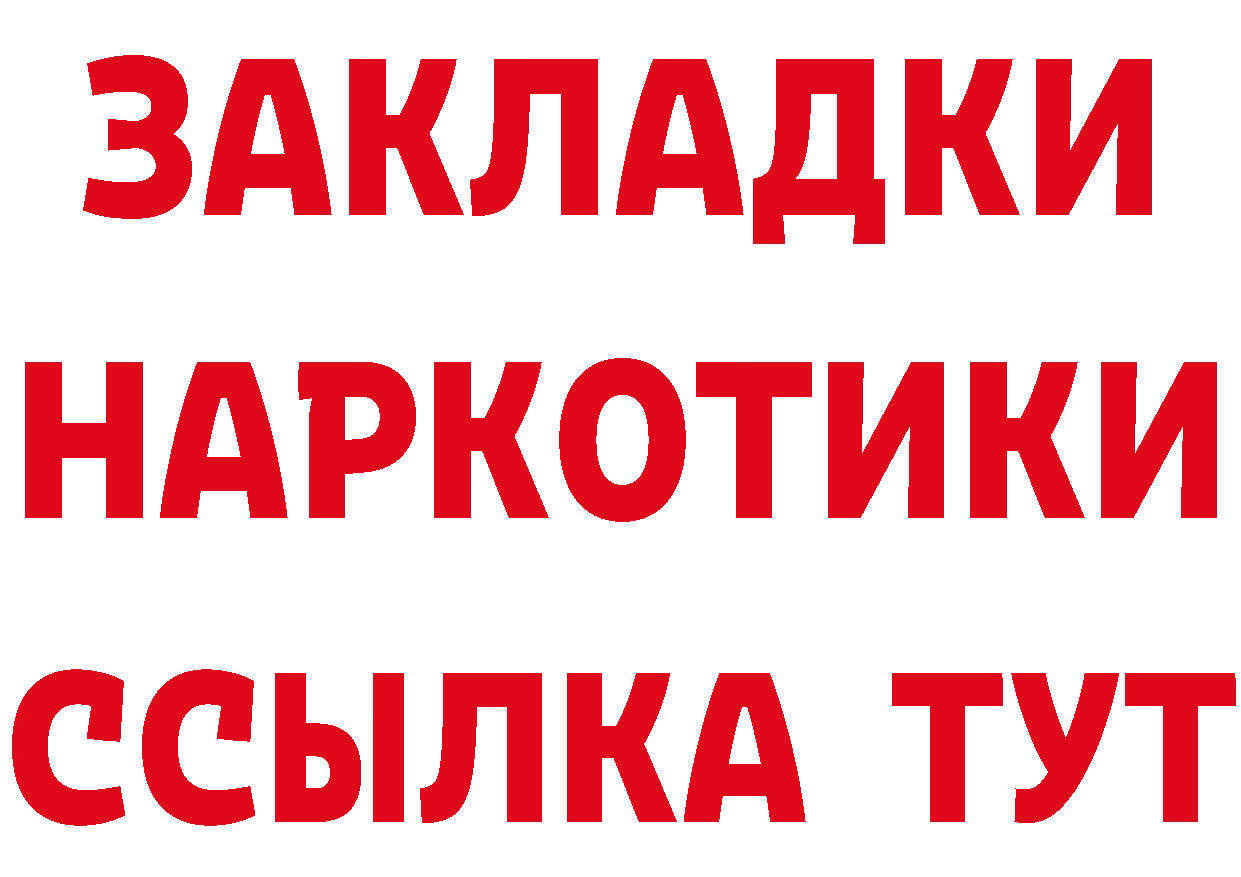 ЗАКЛАДКИ НАРКОТИКИ ССЫЛКА ТУТ